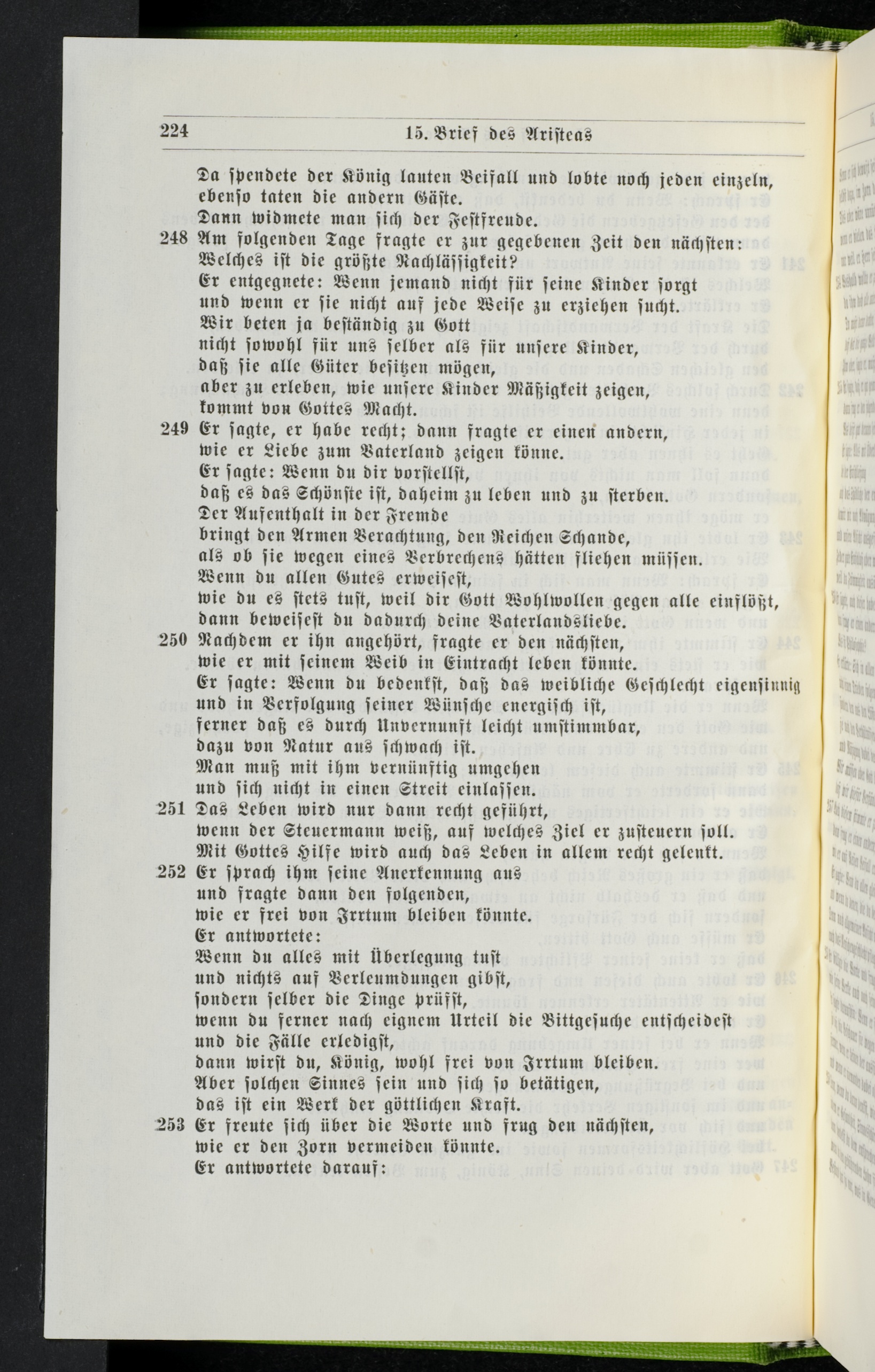 224 15. Brief des Aristeas

Da spendete der König lauten Beifall und lobte noch jeden einzeln, ebenso taten die andern Gäste.
Dann widmete man sich der Festfreude.

248 Am folgenden Tage fragte er zur gegebenen Zeit den nächsten: Welches ist die größte Nachlässigkeit?
Er entgegnete: Wenn jemand nicht für seine Kinder sorgt und wenn er sie nicht auf jede Weise zu erziehen sucht.
Wir beten ja beständig zu Gott nicht sowohl für uns selber als für unsere Kinder, daß sie alle Güter besitzen mögen, aber zu erleben, wie unsere Kinder Mäßigkeit zeigen, kommt von Gottes Macht.

249 Er sagte, er habe recht; dann fragte er einen andern, wie er Liebe zum Vaterland zeigen könne.
Er sagte: Wenn du dir vorstellst, daß es das Schönste ist, daheim zu leben und zu sterben.
Der Aufenthalt in der Fremde bringt den Armen Verachtung, den Reichen Schande, als ob sie wegen eines Verbrechens hätten fliehen müssen.
Wenn du allen Gutes erweisest, wie du es stets tust, weil dir Gott Wohlwollen gegen alle einflößt, dann beweisest du dadurch deine Vaterlandsliebe.

250 Nachdem er ihn angehört, fragte er den nächsten, wie er mit seinem Weib in Eintracht leben könnte.
Er sagte: Wenn du bedenkst, daß das weibliche Geschlecht eigensinnig und in Verfolgung seiner Wünsche energisch ist, ferner daß es durch Unvernunft leicht umstimmbar, dazu von Natur aus schwach ist.
Man muß mit ihm vernünftig umgehen und sich nicht in einen Streit einlassen.

251 Das Leben wird nur dann recht geführt, wenn der Steuermann weiß, auf welches Ziel er zusteuern soll.
Mit Gottes Hilfe wird auch das Leben in allem recht gelenkt.

252 Er sprach ihm seine Anerkennung aus und fragte dann den folgenden, wie er frei von Irrtum bleiben könnte.
Er antwortete:
Wenn du alles mit Überlegung tust und nichts auf Verleumdungen gibst, sondern selber die Dinge prüfst, wenn du ferner nach eignem Urteil die Bittgesuche entscheidest und die Fälle erledigst, dann wirst du, König, wohl frei von Irrtum bleiben.
Aber solchen Sinnes sein und sich so betätigen, das ist ein Werk der göttlichen Kraft.

253 Er freute sich über die Worte und frug den nächsten, wie er den Zorn vermeiden könnte.
Er antwortete darauf: